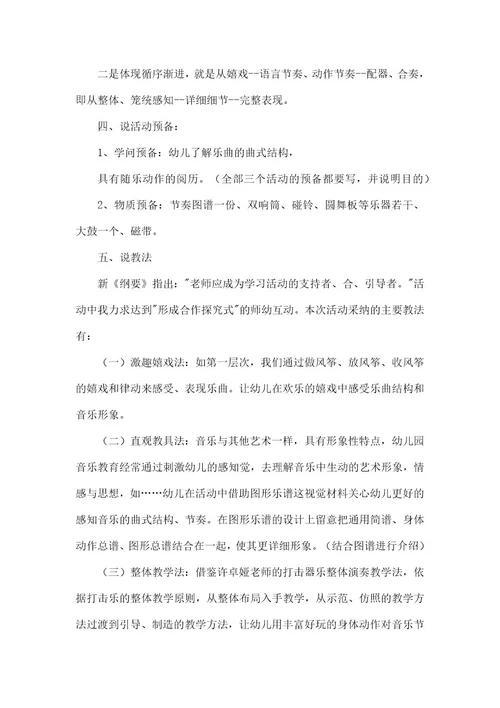 二是体现循序渐进，就是从嬉戏--语言节奏、动作节奏--配器、合奏，即从整体、笼统感知--详细细节--完整表现。

四、说活动预备：

1、学问预备：幼儿了解乐曲的曲式结构，

具有随乐动作的阅历。（全部三个活动的预备都要写，并说明目的）

2、物质预备：节奏图谱一份、双响筒、碰铃、圆舞板等乐器若干、大鼓一个、磁带。

五、说教法

新《纲要》指出："老师应成为学习活动的支持者、合、引导者。"活动中我力求达到"形成合作探究式"的师幼互动。本次活动采纳的主要教法有：

（一）激趣嬉戏法：如第一层次，我们通过做风筝、放风筝、收风筝的嬉戏和律动来感受、表现乐曲。让幼儿在欢乐的嬉戏中感受乐曲结构和音乐形象。

（二）直观教具法：音乐与其他艺术一样，具有形象性特点，幼儿园音乐教育经常通过刺激幼儿的感知觉，去理解音乐中生动的艺术形象，情感与思想，如……幼儿在活动中借助图形乐谱这视觉材料关心幼儿更好的感知音乐的曲式结构、节奏。在图形乐谱的设计上留意把通用简谱、身体动作总谱、图形总谱结合在一起，使其更详细形象。（结合图谱进行介绍）

（三）整体教学法：借鉴许卓娅老师的打击器乐整体演奏教学法，依据打击乐的整体教学原则，从整体布局入手教学，从示范、仿照的教学方法过渡到引导、制造的教学方法，让幼儿用丰富好玩的身体动作对音乐节